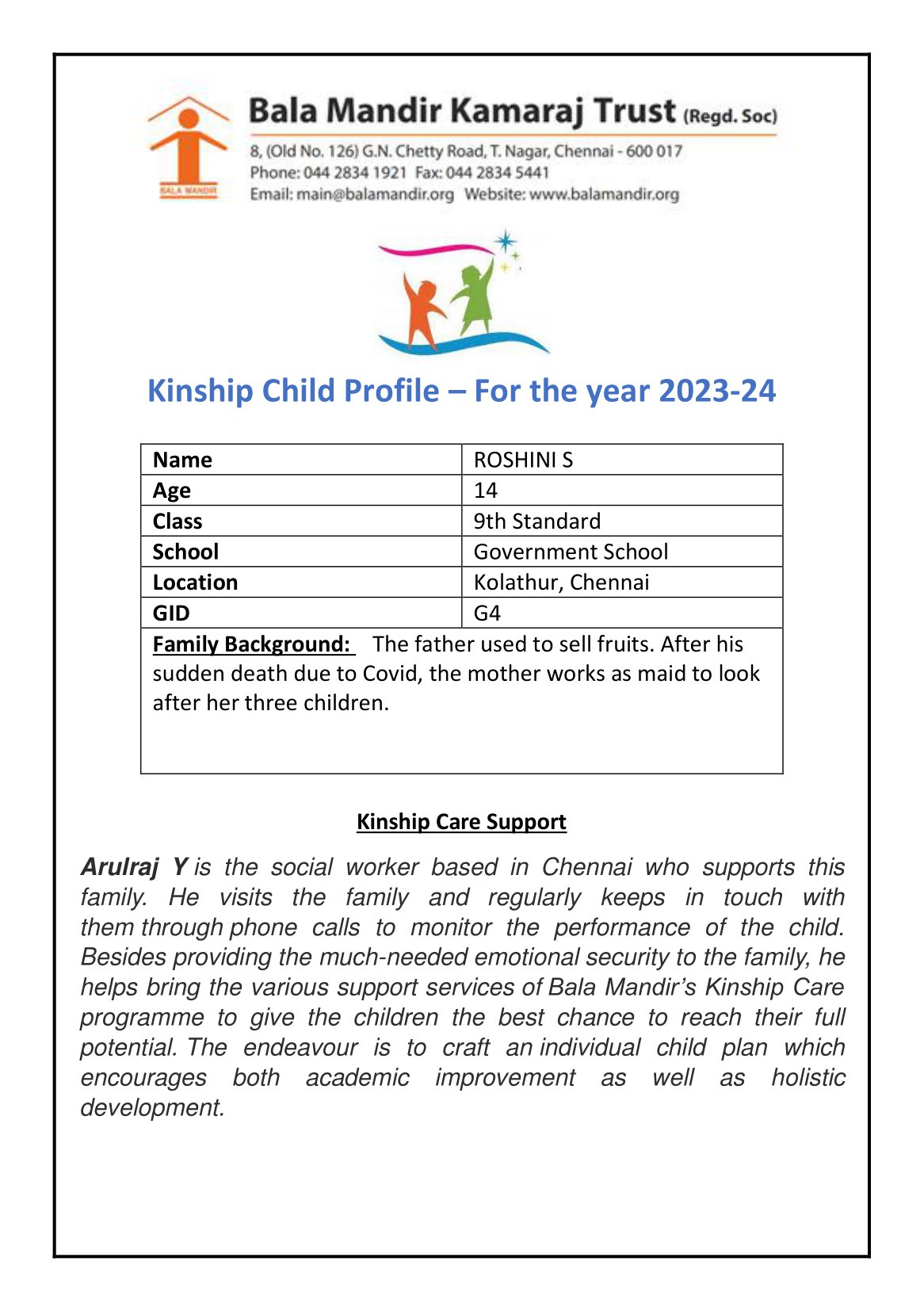 BALA MANDIR

Bala Mandir Kamaraj Trust (Regd. Soc)

8, (Old No. 126) G.N. Chetty Road, T. Nagar, Chennai - 600 017
Phone: 044 2834 1921 Fax: 044 2834 5441
Email: main@balamandir.org Website: www.balamandir.org

Kinship Child Profile – For the year 2023-24

| Name | ROSHINI S |
|---|---|
| Age | 14 |
| Class | 9th Standard |
| School | Government School |
| Location | Kolathur, Chennai |
| GID | G4 |

Family Background: The father used to sell fruits. After his sudden death due to Covid, the mother works as maid to look after her three children.

Kinship Care Support

Arulraj Y is the social worker based in Chennai who supports this family. He visits the family and regularly keeps in touch with them through phone calls to monitor the performance of the child. Besides providing the much-needed emotional security to the family, he helps bring the various support services of Bala Mandir's Kinship Care programme to give the children the best chance to reach their full potential. The endeavour is to craft an individual child plan which encourages both academic improvement as well as holistic development.